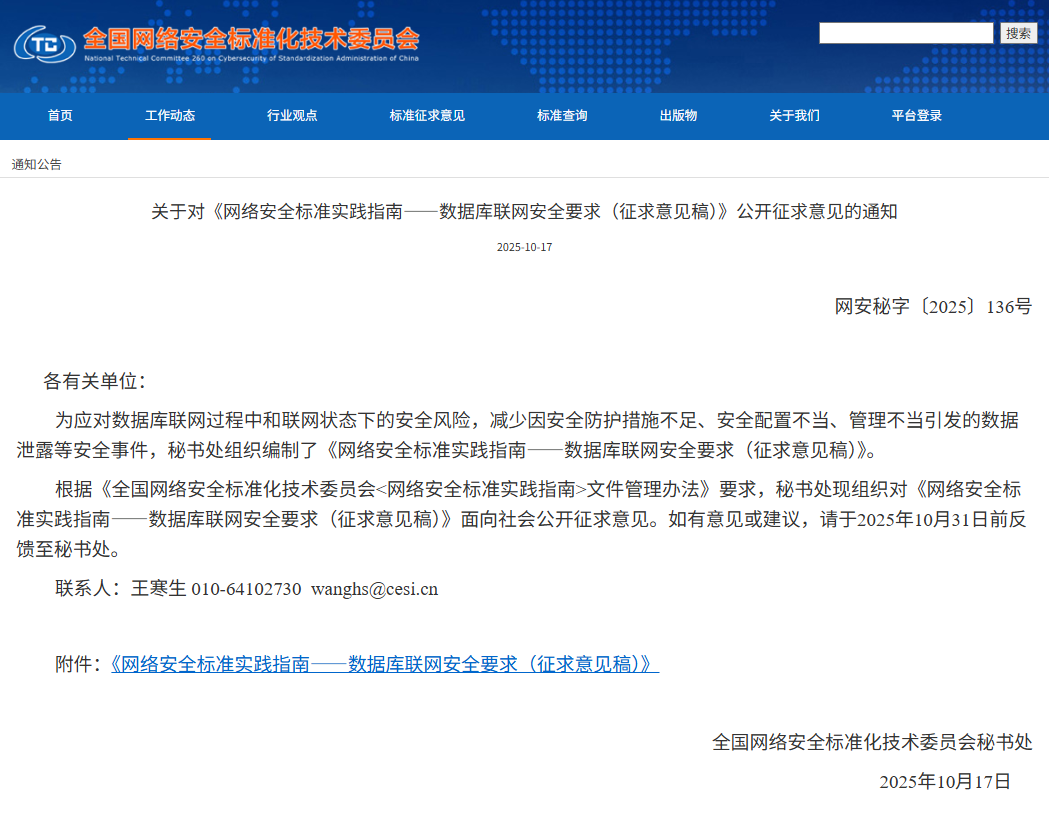 TC 全国网络安全标准化技术委员会
National Technical Committee 260 on Cybersecurity of Standardization Administration of China

搜索

首页 工作动态 行业观点 标准征求意见 标准查询 出版物 关于我们 平台登录

通知公告

关于对《网络安全标准实践指南——数据库联网安全要求（征求意见稿）》公开征求意见的通知

2025-10-17

网安秘字〔2025〕136号

各有关单位：

为应对数据库联网过程中和联网状态下的安全风险，减少因安全防护措施不足、安全配置不当、管理不当引发的数据泄露等安全事件，秘书处组织编制了《网络安全标准实践指南——数据库联网安全要求（征求意见稿）》。

根据《全国网络安全标准化技术委员会<网络安全标准实践指南>文件管理办法》要求，秘书处现组织对《网络安全标准实践指南——数据库联网安全要求（征求意见稿）》面向社会公开征求意见。如有意见或建议，请于2025年10月31日前反馈至秘书处。

联系人：王寒生 010-64102730 wanghs@cesi.cn

附件：《网络安全标准实践指南——数据库联网安全要求（征求意见稿）》

全国网络安全标准化技术委员会秘书处

2025年10月17日